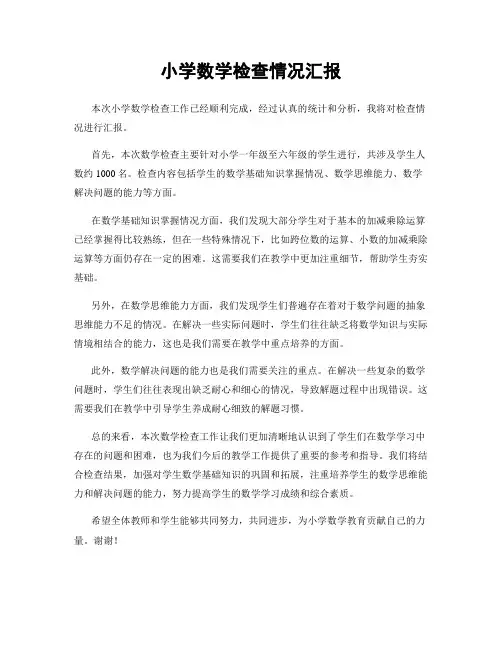 小学数学检查情况汇报

本次小学数学检查工作已经顺利完成，经过认真的统计和分析，我将对检查情况进行汇报。

首先，本次数学检查主要针对小学一年级至六年级的学生进行，共涉及学生人数约 1000 名。检查内容包括学生的数学基础知识掌握情况、数学思维能力、数学解决问题的能力等方面。

在数学基础知识掌握情况方面，我们发现大部分学生对于基本的加减乘除运算已经掌握得比较熟练，但在一些特殊情况下，比如跨位数的运算、小数的加减乘除运算等方面仍存在一定的困难。这需要我们在教学中更加注重细节，帮助学生夯实基础。

另外，在数学思维能力方面，我们发现学生们普遍存在着对于数学问题的抽象思维能力不足的情况。在解决一些实际问题时，学生们往往缺乏将数学知识与实际情境相结合的能力，这也是我们需要在教学中重点培养的方面。

此外，数学解决问题的能力也是我们需要关注的重点。在解决一些复杂的数学问题时，学生们往往表现出缺乏耐心和细心的情况，导致解题过程中出现错误。这需要我们在教学中引导学生养成耐心细致的解题习惯。

总的来看，本次数学检查工作让我们更加清晰地认识到了学生们在数学学习中存在的问题和困难，也为我们今后的教学工作提供了重要的参考和指导。我们将结合检查结果，加强对学生数学基础知识的巩固和拓展，注重培养学生的数学思维能力和解决问题的能力，努力提高学生的数学学习成绩和综合素质。

希望全体教师和学生能够共同努力，共同进步，为小学数学教育贡献自己的力量。谢谢！